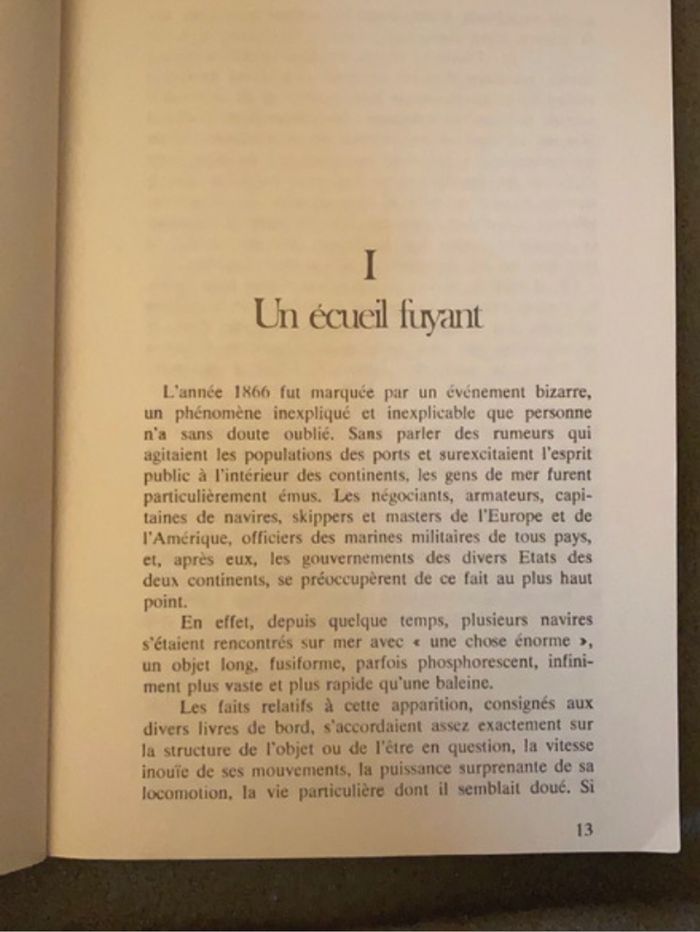 I
Un écueil fuyant

L'année 1866 fut marquée par un événement bizarre, un phénomène inexpliqué et inexplicable que personne n'a sans doute oublié. Sans parler des rumeurs qui agitaient les populations des ports et surexcitaient l'esprit public à l'intérieur des continents, les gens de mer furent particulièrement émus. Les négociants, armateurs, capitaines de navires, skippers et masters de l'Europe et de l'Amérique, officiers des marines militaires de tous pays, et, après eux, les gouvernements des divers Etats des deux continents, se préoccupèrent de ce fait au plus haut point.

En effet, depuis quelque temps, plusieurs navires s'étaient rencontrés sur mer avec « une chose énorme », un objet long, fusiforme, parfois phosphorescent, infiniment plus vaste et plus rapide qu'une baleine.

Les faits relatifs à cette apparition, consignés aux divers livres de bord, s'accordaient assez exactement sur la structure de l'objet ou de l'être en question, la vitesse inouïe de ses mouvements, la puissance surprenante de sa locomotion, la vie particulière dont il semblait doué. Si

13